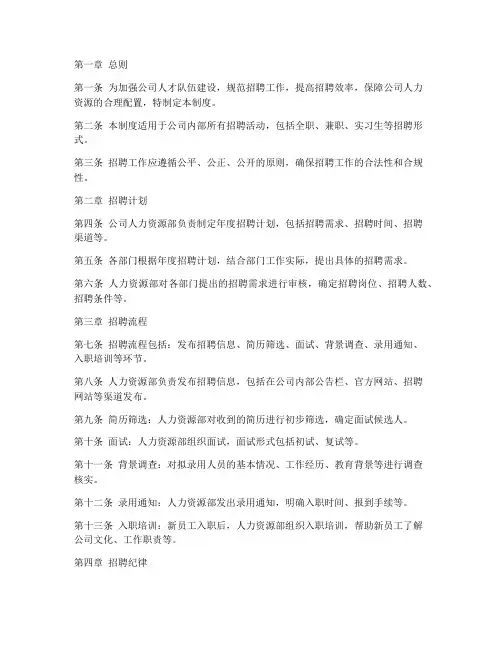 第一章 总则

第一条 为加强公司人才队伍建设，规范招聘工作，提高招聘效率，保障公司人力资源的合理配置，特制定本制度。

第二条 本制度适用于公司内部所有招聘活动，包括全职、兼职、实习生等招聘形式。

第三条 招聘工作应遵循公平、公正、公开的原则，确保招聘工作的合法性和合规性。

第二章 招聘计划

第四条 公司人力资源部负责制定年度招聘计划，包括招聘需求、招聘时间、招聘渠道等。

第五条 各部门根据年度招聘计划，结合部门工作实际，提出具体的招聘需求。

第六条 人力资源部对各部门提出的招聘需求进行审核，确定招聘岗位、招聘人数、招聘条件等。

第三章 招聘流程

第七条 招聘流程包括：发布招聘信息、简历筛选、面试、背景调查、录用通知、入职培训等环节。

第八条 人力资源部负责发布招聘信息，包括在公司内部公告栏、官方网站、招聘网站等渠道发布。

第九条 简历筛选：人力资源部对收到的简历进行初步筛选，确定面试候选人。

第十条 面试：人力资源部组织面试，面试形式包括初试、复试等。

第十一条 背景调查：对拟录用人员的基本情况、工作经历、教育背景等进行调查核实。

第十二条 录用通知：人力资源部发出录用通知，明确入职时间、报到手续等。

第十三条 入职培训：新员工入职后，人力资源部组织入职培训，帮助新员工了解公司文化、工作职责等。

第四章 招聘纪律